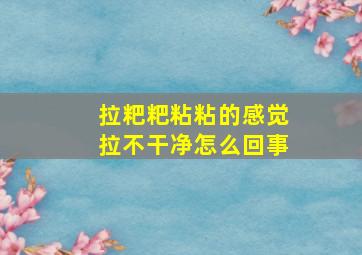 拉粑粑粘粘的感觉
拉不干净怎么回事